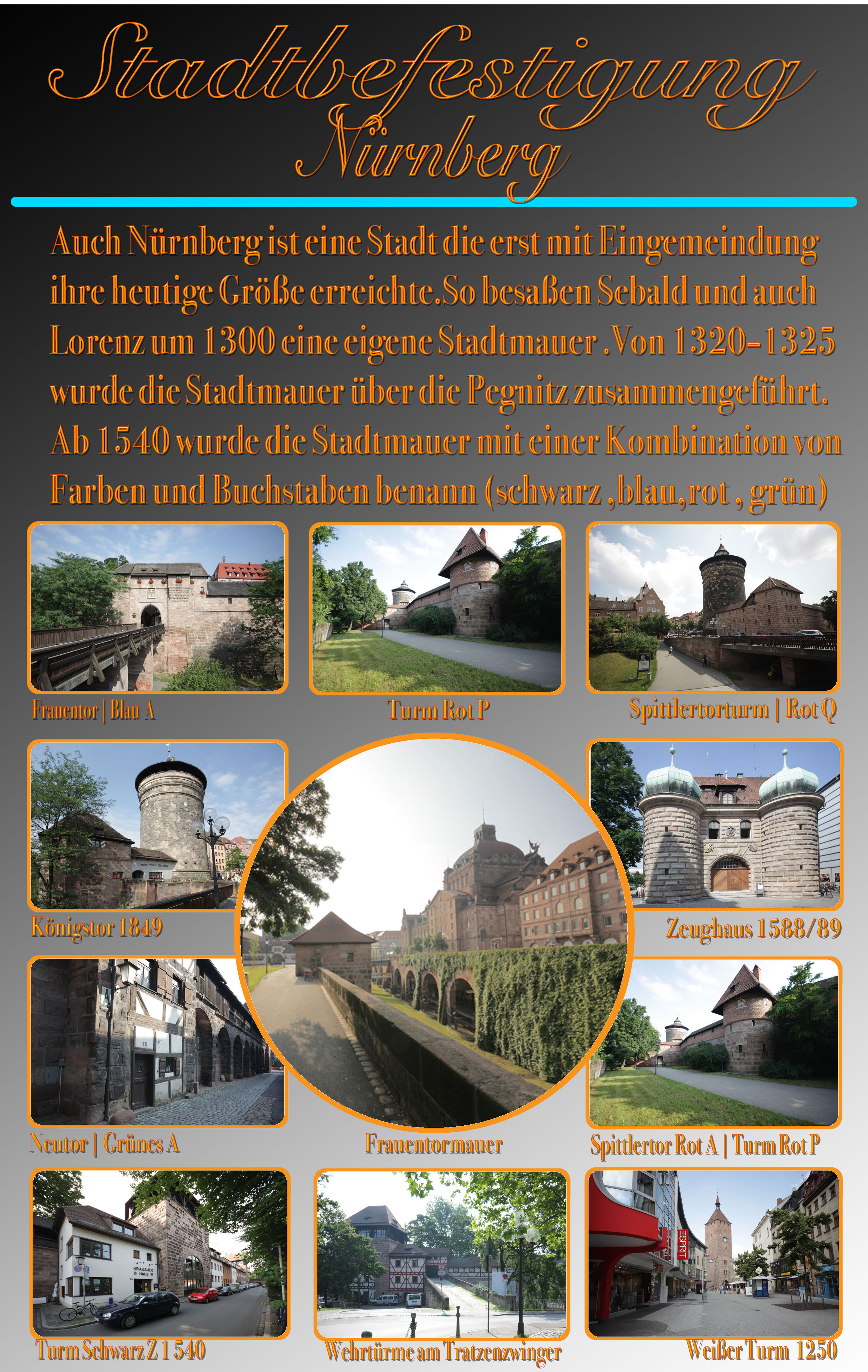 Stadtbefestigung
Nürnberg

Auch Nürnberg ist eine Stadt die erst mit Eingemeindung ihre heutige Größe erreichte.So besaßen Sebald und auch Lorenz um 1300 eine eigene Stadtmauer .Von 1320-1325 wurde die Stadtmauer über die Pegnitz zusammengeführt. Ab 1540 wurde die Stadtmauer mit einer Kombination von Farben und Buchstaben benann (schwarz ,blau,rot , grün)

Frauentor | Blau A

Turm Rot P

Spittlertorturm | Rot Q

Königstor 1849

Zeughaus 1588/89

Neutor | Grünes A

Frauentormauer

Spittlertor Rot A | Turm Rot P

Turm Schwarz Z 1 540

Wehrtürme am Tratzenzwinger

Weißer Turm 1250